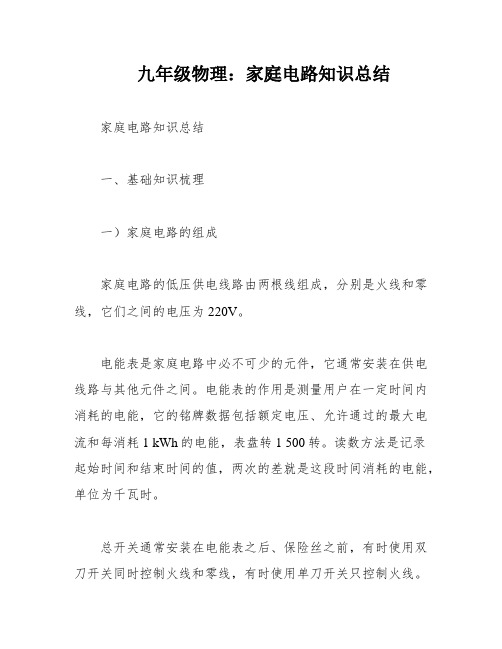 九年级物理：家庭电路知识总结

家庭电路知识总结

一、基础知识梳理

一）家庭电路的组成

家庭电路的低压供电线路由两根线组成，分别是火线和零线，它们之间的电压为220V。

电能表是家庭电路中必不可少的元件，它通常安装在供电线路与其他元件之间。电能表的作用是测量用户在一定时间内消耗的电能，它的铭牌数据包括额定电压、允许通过的最大电流和每消耗 1 kWh 的电能，表盘转 1 500 转。读数方法是记录起始时间和结束时间的值，两次的差就是这段时间消耗的电能，单位为千瓦时。

总开关通常安装在电能表之后、保险丝之前，有时使用双刀开关同时控制火线和零线，有时使用单刀开关只控制火线。